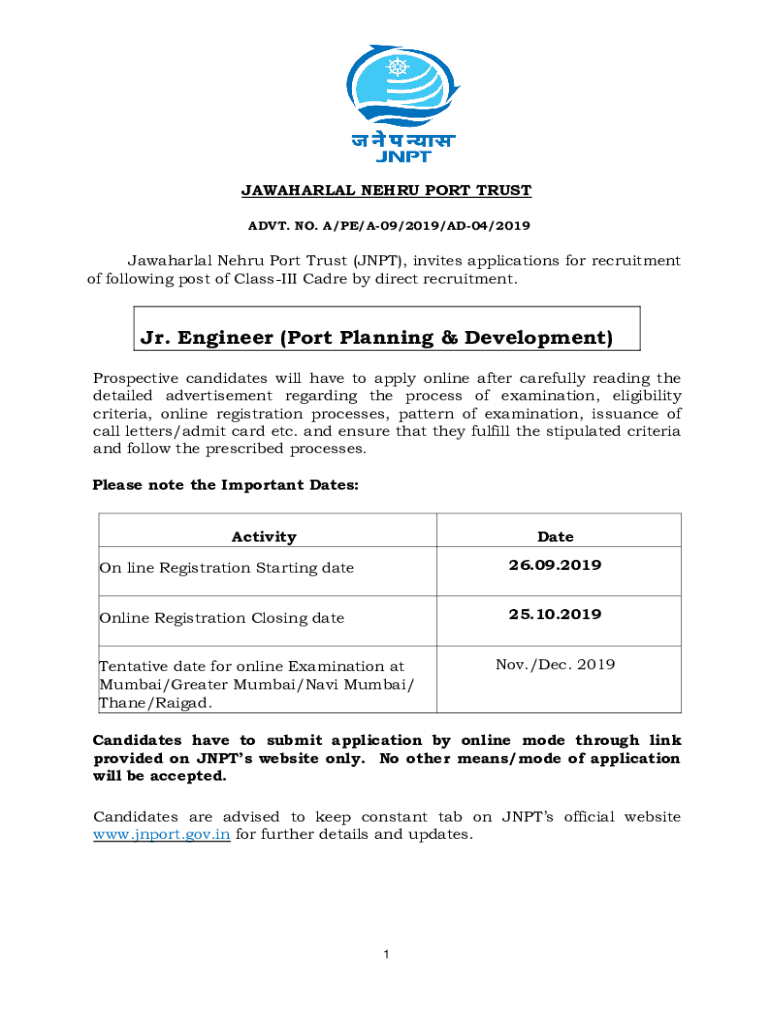 जनेपन्यास
JNPT

JAWAHARLAL NEHRU PORT TRUST

ADVT. NO. A/PE/A-09/2019/AD-04/2019

Jawaharlal Nehru Port Trust (JNPT), invites applications for recruitment of following post of Class-III Cadre by direct recruitment.

Jr. Engineer (Port Planning & Development)

Prospective candidates will have to apply online after carefully reading the detailed advertisement regarding the process of examination, eligibility criteria, online registration processes, pattern of examination, issuance of call letters/admit card etc. and ensure that they fulfill the stipulated criteria and follow the prescribed processes.

Please note the Important Dates:

| Activity | Date |
|---|---|
| On line Registration Starting date | 26.09.2019 |
| Online Registration Closing date | 25.10.2019 |
| Tentative date for online Examination at Mumbai/Greater Mumbai/Navi Mumbai/ Thane/Raigad. | Nov./Dec. 2019 |

Candidates have to submit application by online mode through link provided on JNPT's website only. No other means/mode of application will be accepted.

Candidates are advised to keep constant tab on JNPT's official website www.jnport.gov.in for further details and updates.

1